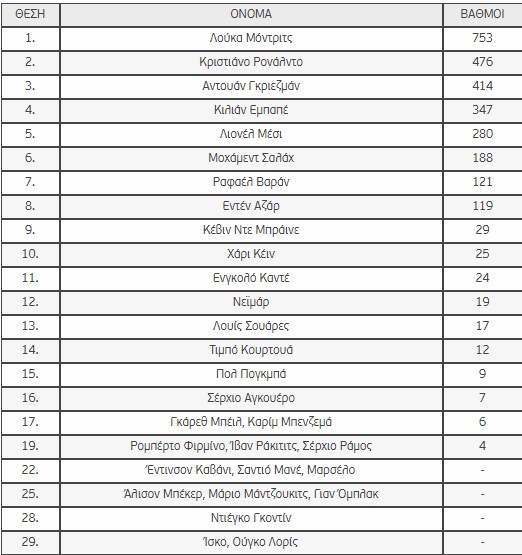 | ΘΕΣΗ | ΟΝΟΜΑ | ΒΑΘΜΟΙ |
|---|---|---|
| 1. | Λούκα Μόντριτς | 753 |
| 2. | Κριστιάνο Ρονάλντο | 476 |
| 3. | Αντουάν Γκριεζμάν | 414 |
| 4. | Κιλιάν Εμπαπέ | 347 |
| 5. | Λιονέλ Μέσι | 280 |
| 6. | Μοχάμεντ Σαλάχ | 188 |
| 7. | Ραφαέλ Βαράν | 121 |
| 8. | Εντέν Αζάρ | 119 |
| 9. | Κέβιν Ντε Μπράινε | 29 |
| 10. | Χάρι Κέιν | 25 |
| 11. | Ενγκολό Καντέ | 24 |
| 12. | Νεϊμάρ | 19 |
| 13. | Λουίς Σουάρες | 17 |
| 14. | Τιμπό Κουρτουά | 12 |
| 15. | Πολ Πογκμπά | 9 |
| 16. | Σέρχιο Αγκουέρο | 7 |
| 17. | Γκάρεθ Μπέιλ, Καρίμ Μπενζεμά | 6 |
| 19. | Ρομπέρτο Φιρμίνο, Ίβαν Ράκιτιτς, Σέρχιο Ράμος | 4 |
| 22. | Έντινσον Καβάνι, Σαντιό Μανέ, Μαρσέλο | - |
| 25. | Άλισον Μπέκερ, Μάριο Μάντζουκιτς, Γιαν Όμπλακ | - |
| 28. | Ντιέγκο Γκοντίν | - |
| 29. | Ίσκο, Ούγκο Λορίς | - |